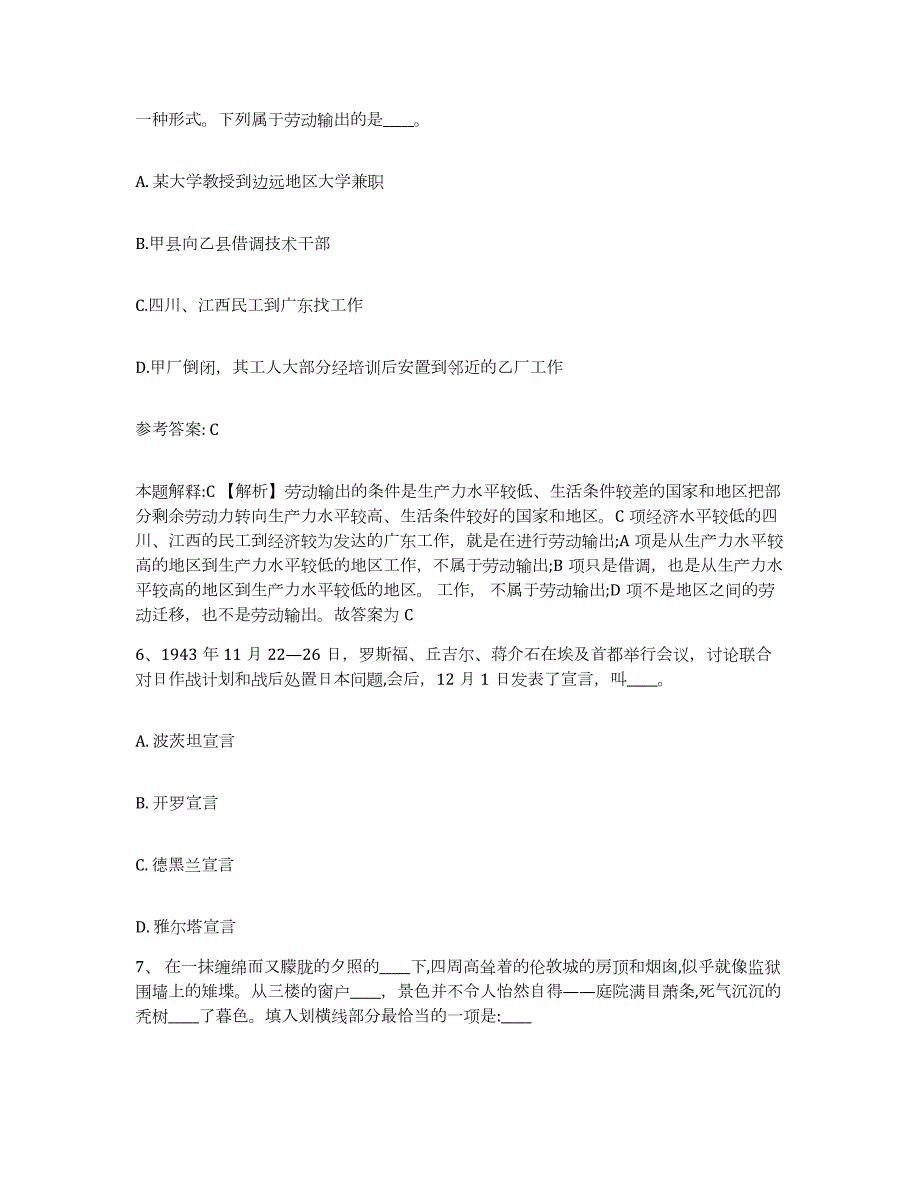 一种形式。下列属于劳动输出的是____。

A. 某大学教授到边远地区大学兼职

B.甲县向乙县借调技术干部

C.四川、江西民工到广东找工作

D.甲厂倒闭，其工人大部分经培训后安置到邻近的乙厂工作

参考答案: C

本题解释:C 【解析】劳动输出的条件是生产力水平较低、生活条件较差的国家和地区把部分剩余劳动力转向生产力水平较高、生活条件较好的国家和地区。C 项经济水平较低的四川、江西的民工到经济较为发达的广东工作，就是在进行劳动输出;A 项是从生产力水平较高的地区到生产力水平较低的地区工作，不属于劳动输出;B 项只是借调，也是从生产力水平较高的地区到生产力水平较低的地区。 工作， 不属于劳动输出;D 项不是地区之间的劳动迁移，也不是劳动输出。故答案为 C

6、1943 年 11 月 22—26 日，罗斯福、丘吉尔、蒋介石在埃及首都举行会议，讨论联合对日作战计划和战后处置日本问题,会后，12 月 1 日发表了宣言，叫____。

A. 波茨坦宣言

B. 开罗宣言

C. 德黑兰宣言

D. 雅尔塔宣言

7、 在一抹缠绵而又朦胧的夕照的____下,四周高耸着的伦敦城的房顶和烟囱,似乎就像监狱围墙上的雉堞。从三楼的窗户____，景色并不令人怡然自得——庭院满目萧条,死气沉沉的秃树____了暮色。填入划横线部分最恰当的一项是:____